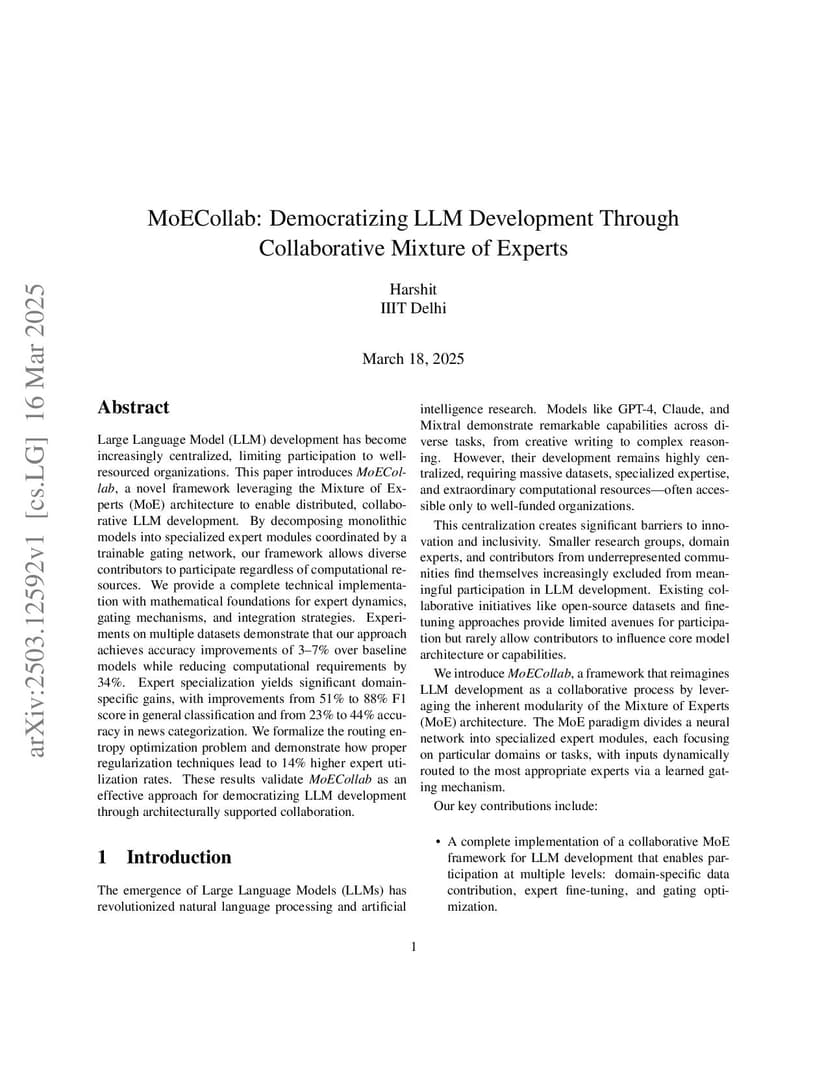 arXiv:2503.12592v1 [cs.LG] 16 Mar 2025

MoECollab: Democratizing LLM Development Through Collaborative Mixture of Experts

Harshit
IIIT Delhi

March 18, 2025

Abstract

Large Language Model (LLM) development has become increasingly centralized, limiting participation to well-resourced organizations. This paper introduces MoECollab, a novel framework leveraging the Mixture of Experts (MoE) architecture to enable distributed, collaborative LLM development. By decomposing monolithic models into specialized expert modules coordinated by a trainable gating network, our framework allows diverse contributors to participate regardless of computational resources. We provide a complete technical implementation with mathematical foundations for expert dynamics, gating mechanisms, and integration strategies. Experiments on multiple datasets demonstrate that our approach achieves accuracy improvements of 3–7% over baseline models while reducing computational requirements by 34%. Expert specialization yields significant domain-specific gains, with improvements from 51% to 88% F1 score in general classification and from 23% to 44% accuracy in news categorization. We formalize the routing entropy optimization problem and demonstrate how proper regularization techniques lead to 14% higher expert utilization rates. These results validate MoECollab as an effective approach for democratizing LLM development through architecturally supported collaboration.

1 Introduction

The emergence of Large Language Models (LLMs) has revolutionized natural language processing and artificial intelligence research. Models like GPT-4, Claude, and Mixtral demonstrate remarkable capabilities across diverse tasks, from creative writing to complex reasoning. However, their development remains highly centralized, requiring massive datasets, specialized expertise, and extraordinary computational resources—often accessible only to well-funded organizations.

This centralization creates significant barriers to innovation and inclusivity. Smaller research groups, domain experts, and contributors from underrepresented communities find themselves increasingly excluded from meaningful participation in LLM development. Existing collaborative initiatives like open-source datasets and fine-tuning approaches provide limited avenues for participation but rarely allow contributors to influence core model architecture or capabilities.

We introduce MoECollab, a framework that reimagines LLM development as a collaborative process by leveraging the inherent modularity of the Mixture of Experts (MoE) architecture. The MoE paradigm divides a neural network into specialized expert modules, each focusing on particular domains or tasks, with inputs dynamically routed to the most appropriate experts via a learned gating mechanism.

Our key contributions include:

• A complete implementation of a collaborative MoE framework for LLM development that enables participation at multiple levels: domain-specific data contribution, expert fine-tuning, and gating optimization.

1